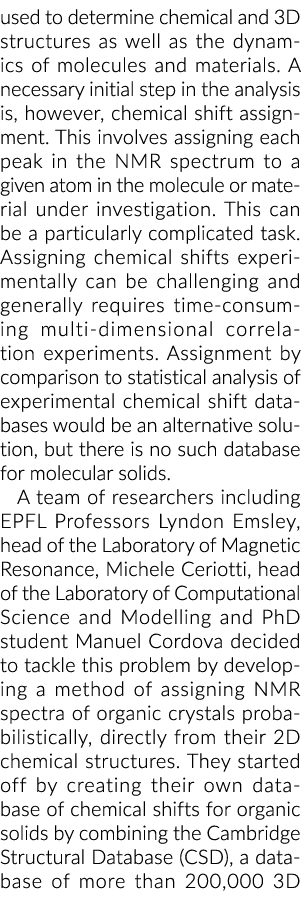 used to determine chemical and 3D structures as well as the dynamics of molecules and materials. A necessary initial step in the analysis is, however, chemical shift assignment. This involves assigning each peak in the NMR spectrum to a given atom in the molecule or material under investigation. This can be a particularly complicated task. Assigning chemical shifts experimentally can be challenging and generally requires time-consuming multi-dimensional correlation experiments. Assignment by comparison to statistical analysis of experimental chemical shift databases would be an alternative solution, but there is no such database for molecular solids.

A team of researchers including EPFL Professors Lyndon Emsley, head of the Laboratory of Magnetic Resonance, Michele Ceriotti, head of the Laboratory of Computational Science and Modelling and PhD student Manuel Cordova decided to tackle this problem by developing a method of assigning NMR spectra of organic crystals probabilistically, directly from their 2D chemical structures. They started off by creating their own database of chemical shifts for organic solids by combining the Cambridge Structural Database (CSD), a database of more than 200,000 3D